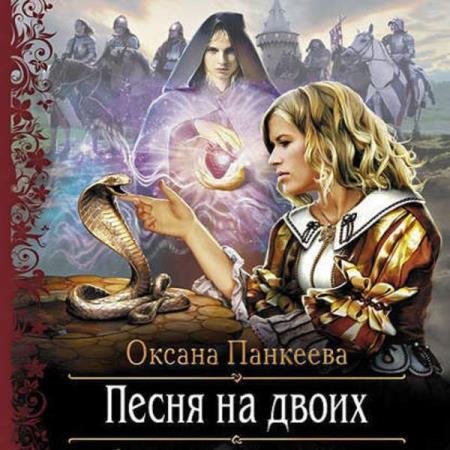 Оксана Панкеева

Песня на двоих